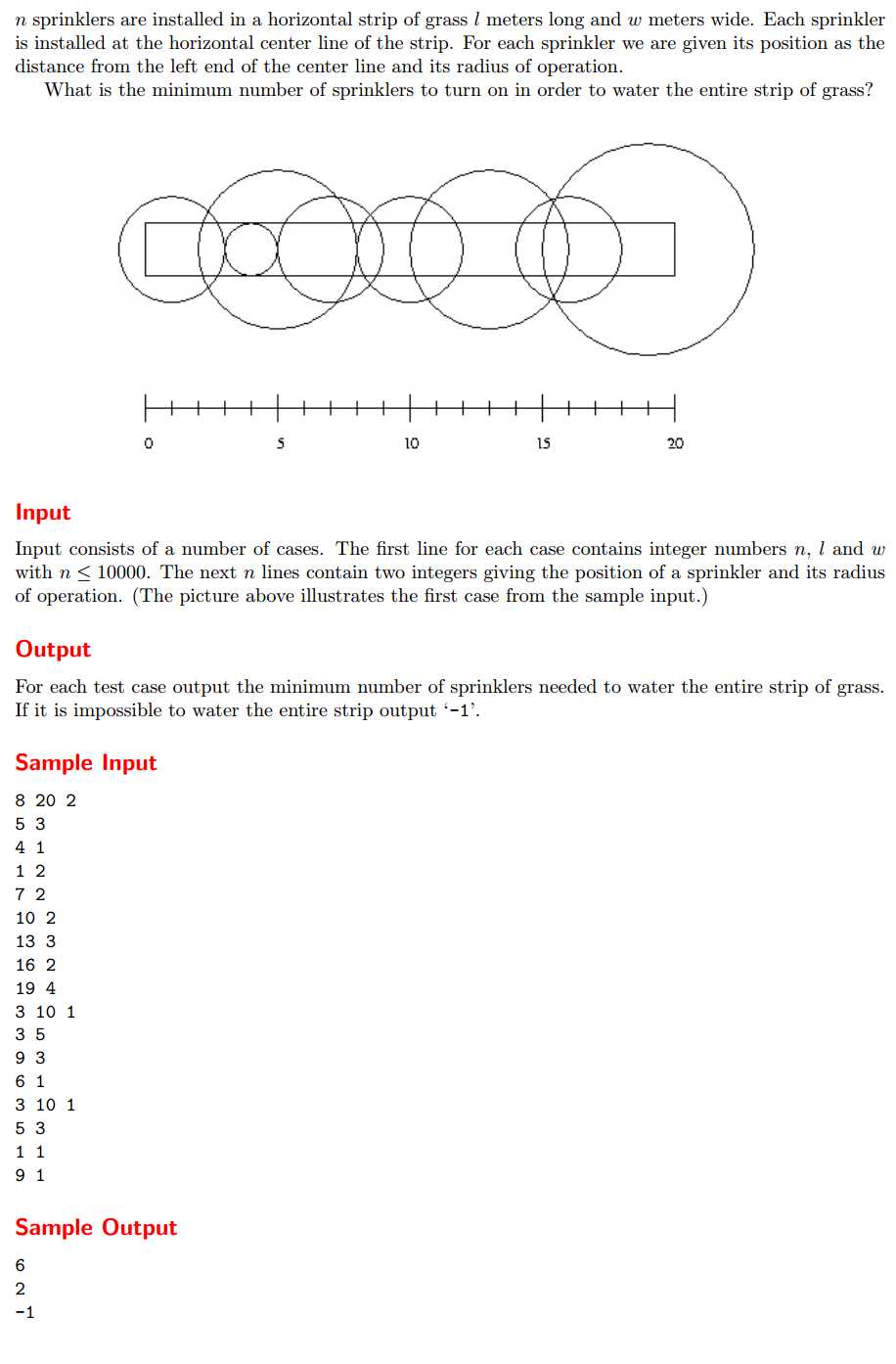 $n$ sprinklers are installed in a horizontal strip of grass $l$ meters long and $w$ meters wide. Each sprinkler is installed at the horizontal center line of the strip. For each sprinkler we are given its position as the distance from the left end of the center line and its radius of operation.

What is the minimum number of sprinklers to turn on in order to water the entire strip of grass?

0 5 10 15 20

Input

Input consists of a number of cases. The first line for each case contains integer numbers $n$, $l$ and $w$ with $n \leq 10000$. The next $n$ lines contain two integers giving the position of a sprinkler and its radius of operation. (The picture above illustrates the first case from the sample input.)

Output

For each test case output the minimum number of sprinklers needed to water the entire strip of grass. If it is impossible to water the entire strip output '-1'.

Sample Input

8 20 2
5 3
4 1
1 2
7 2
10 2
13 3
16 2
19 4
3 10 1
3 5
9 3
6 1
3 10 1
5 3
1 1
9 1

Sample Output

6
2
-1